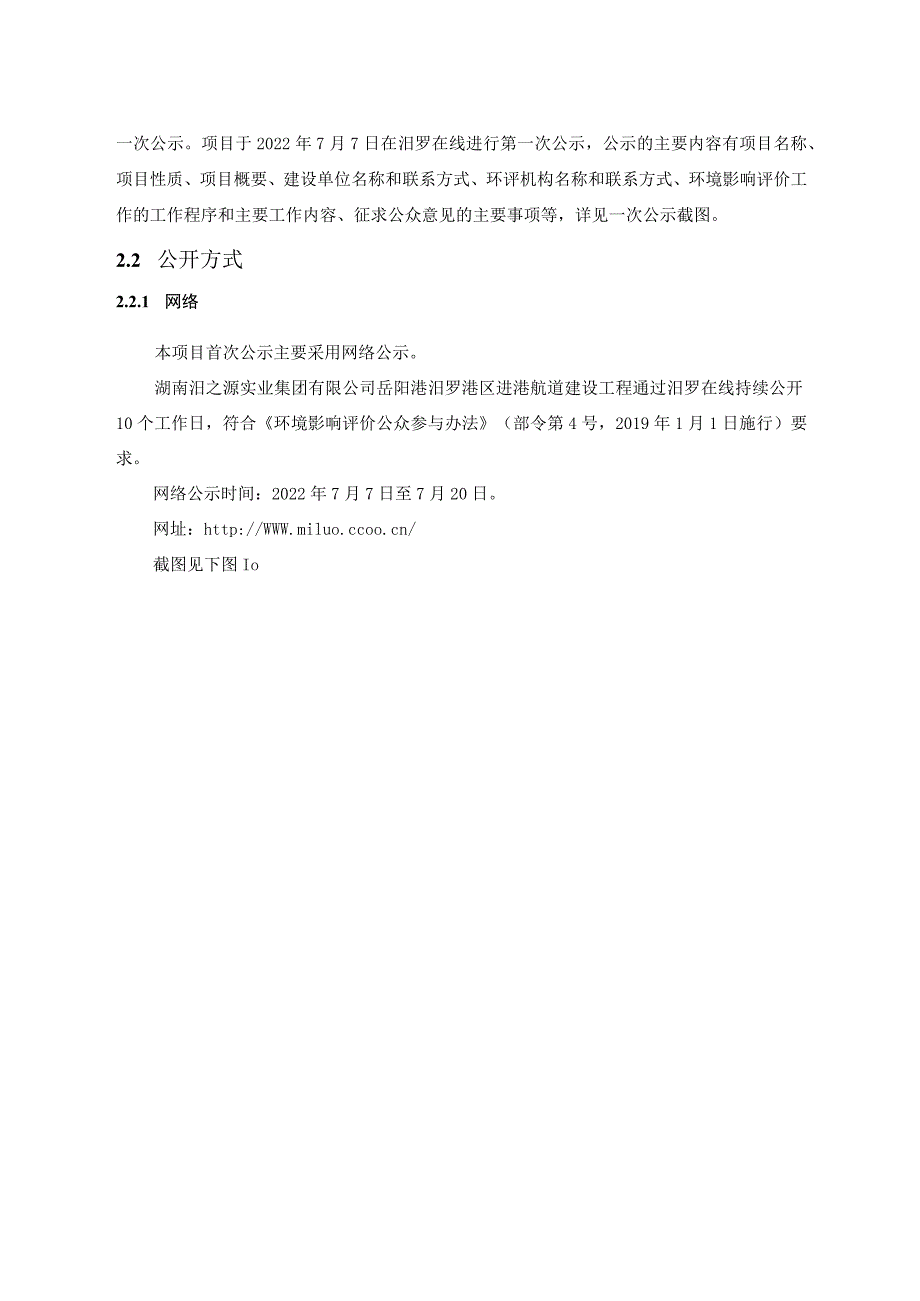 一次公示。项目于 2022 年 7 月 7 日在汨罗在线进行第一次公示，公示的主要内容有项目名称、项目性质、项目概要、建设单位名称和联系方式、环评机构名称和联系方式、环境影响评价工作的工作程序和主要工作内容、征求公众意见的主要事项等，详见一次公示截图。

2.2 公开方式

2.2.1 网络

本项目首次公示主要采用网络公示。

湖南汨之源实业集团有限公司岳阳港汨罗港区进港航道建设工程通过汨罗在线持续公开 10 个工作日，符合《环境影响评价公众参与办法》（部令第 4 号，2019 年 1 月 1 日施行）要求。

网络公示时间：2022 年 7 月 7 日至 7 月 20 日。

网址：http://WWW.miluo.ccoo.cn/

截图见下图 Io